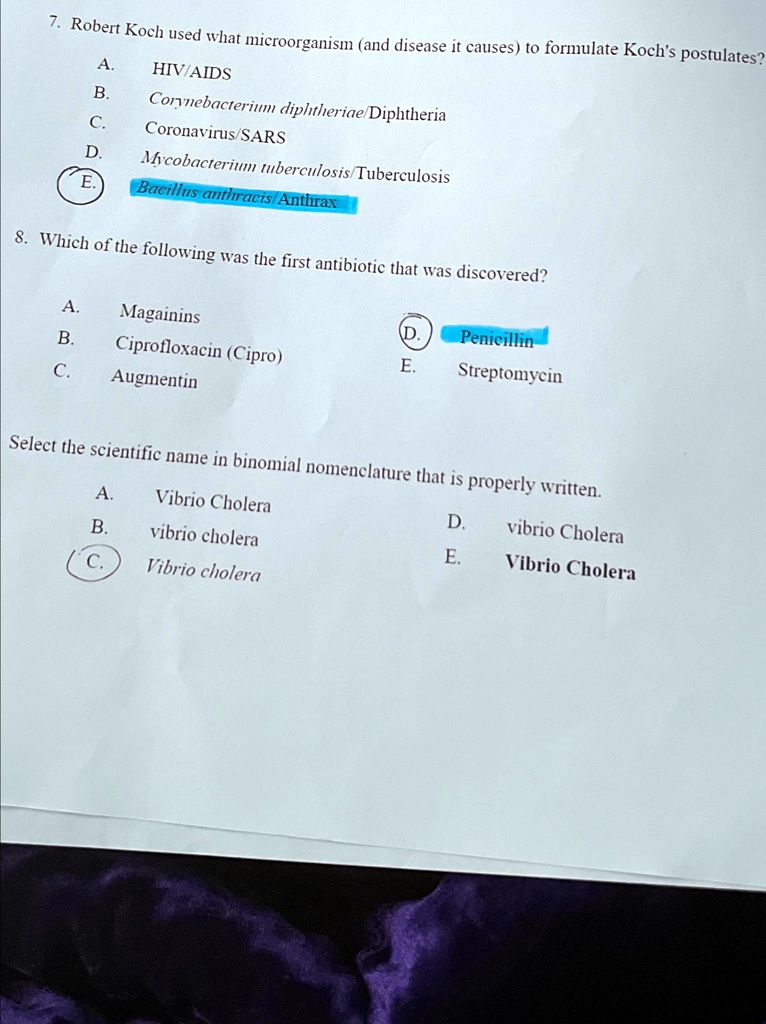 7. Robert Koch used what microorganism (and disease it causes) to formulate Koch's postulates?

A. HIV/AIDS
B. Corynebacterium diphtheriae/Diphtheria
C. Coronavirus/SARS
D. Mycobacterium tuberculosis/Tuberculosis
E. Bacillus anthracis/Anthrax

8. Which of the following was the first antibiotic that was discovered?

A. Magainins
B. Ciprofloxacin (Cipro)
C. Augmentin
D. Penicillin
E. Streptomycin

Select the scientific name in binomial nomenclature that is properly written.

A. Vibrio Cholera
B. vibrio cholera
C. Vibrio cholera
D. vibrio Cholera
E. Vibrio Cholera